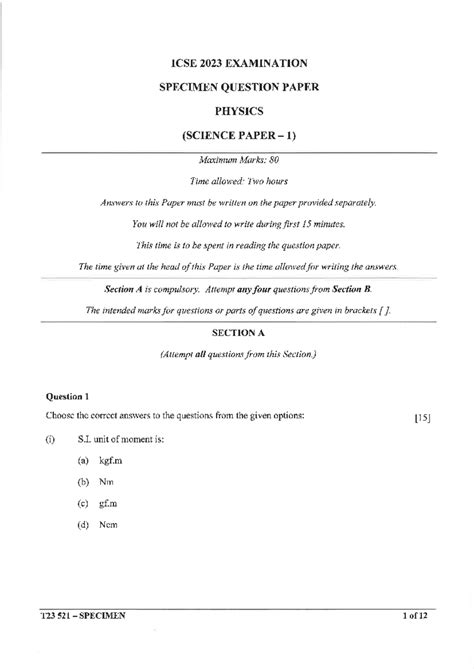 ICSE 2023 EXAMINATION

SPECIMEN QUESTION PAPER

PHYSICS

(SCIENCE PAPER – 1)

Maximum Marks: 80

Time allowed: Two hours

Answers to this Paper must be written on the paper provided separately.

You will not be allowed to write during first 15 minutes.

This time is to be spent in reading the question paper.

The time given at the head of this Paper is the time allowed for writing the answers.

Section A is compulsory. Attempt any four questions from Section B.

The intended marks for questions or parts of questions are given in brackets [ ].

SECTION A

(Attempt all questions from this Section.)

Question 1

Choose the correct answers to the questions from the given options: [15]

(i) S.I. unit of moment is:

(a) kgf.m

(b) Nm

(c) gf.m

(d) Ncm

T23 521 – SPECIMEN 1 of 12